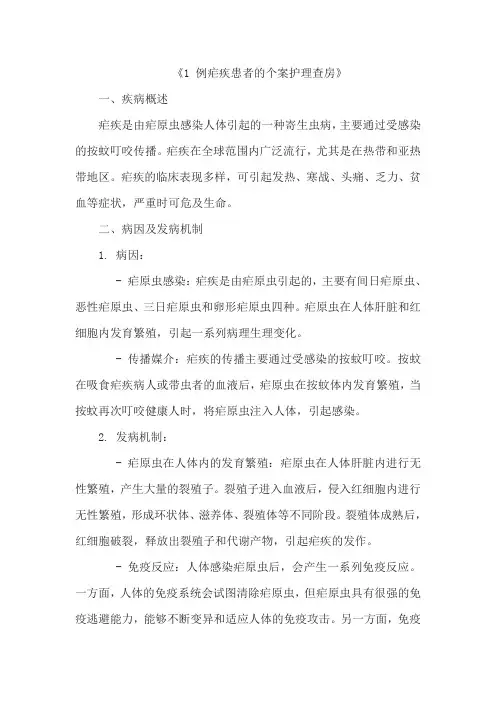 《1 例疟疾患者的个案护理查房》

一、疾病概述

疟疾是由疟原虫感染人体引起的一种寄生虫病，主要通过受感染的按蚊叮咬传播。疟疾在全球范围内广泛流行，尤其是在热带和亚热带地区。疟疾的临床表现多样，可引起发热、寒战、头痛、乏力、贫血等症状，严重时可危及生命。

二、病因及发病机制

1. 病因：

- 疟原虫感染：疟疾是由疟原虫引起的，主要有间日疟原虫、恶性疟原虫、三日疟原虫和卵形疟原虫四种。疟原虫在人体肝脏和红细胞内发育繁殖，引起一系列病理生理变化。

- 传播媒介：疟疾的传播主要通过受感染的按蚊叮咬。按蚊在吸食疟疾病人或带虫者的血液后，疟原虫在按蚊体内发育繁殖，当按蚊再次叮咬健康人时，将疟原虫注入人体，引起感染。

2. 发病机制：

- 疟原虫在人体内的发育繁殖：疟原虫在人体肝脏内进行无性繁殖，产生大量的裂殖子。裂殖子进入血液后，侵入红细胞内进行无性繁殖，形成环状体、滋养体、裂殖体等不同阶段。裂殖体成熟后，红细胞破裂，释放出裂殖子和代谢产物，引起疟疾的发作。

- 免疫反应：人体感染疟原虫后，会产生一系列免疫反应。一方面，人体的免疫系统会试图清除疟原虫，但疟原虫具有很强的免疫逃避能力，能够不断变异和适应人体的免疫攻击。另一方面，免疫